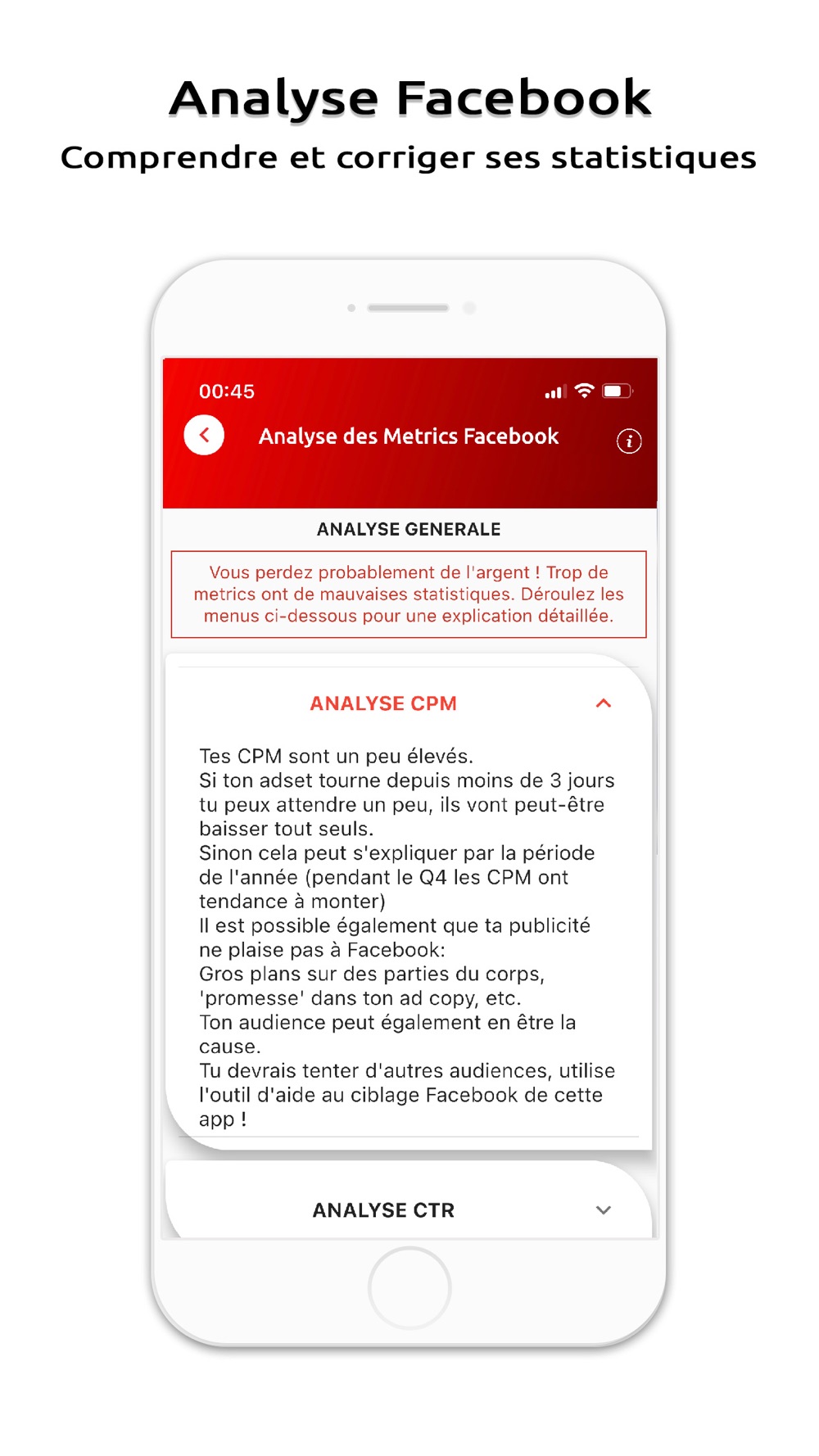 Analyse Facebook

Comprendre et corriger ses statistiques

00:45

Analyse des Metrics Facebook

ANALYSE GENERALE

Vous perdez probablement de l'argent ! Trop de metrics ont de mauvaises statistiques. Déroulez les menus ci-dessous pour une explication détaillée.

ANALYSE CPM

Tes CPM sont un peu élevés.
Si ton adset tourne depuis moins de 3 jours tu peux attendre un peu, ils vont peut-être baisser tout seuls.
Sinon cela peut s'expliquer par la période de l'année (pendant le Q4 les CPM ont tendance à monter)
Il est possible également que ta publicité ne plaise pas à Facebook:
Gros plans sur des parties du corps, 'promesse' dans ton ad copy, etc.
Ton audience peut également en être la cause.
Tu devrais tenter d'autres audiences, utilise l'outil d'aide au ciblage Facebook de cette app !

ANALYSE CTR